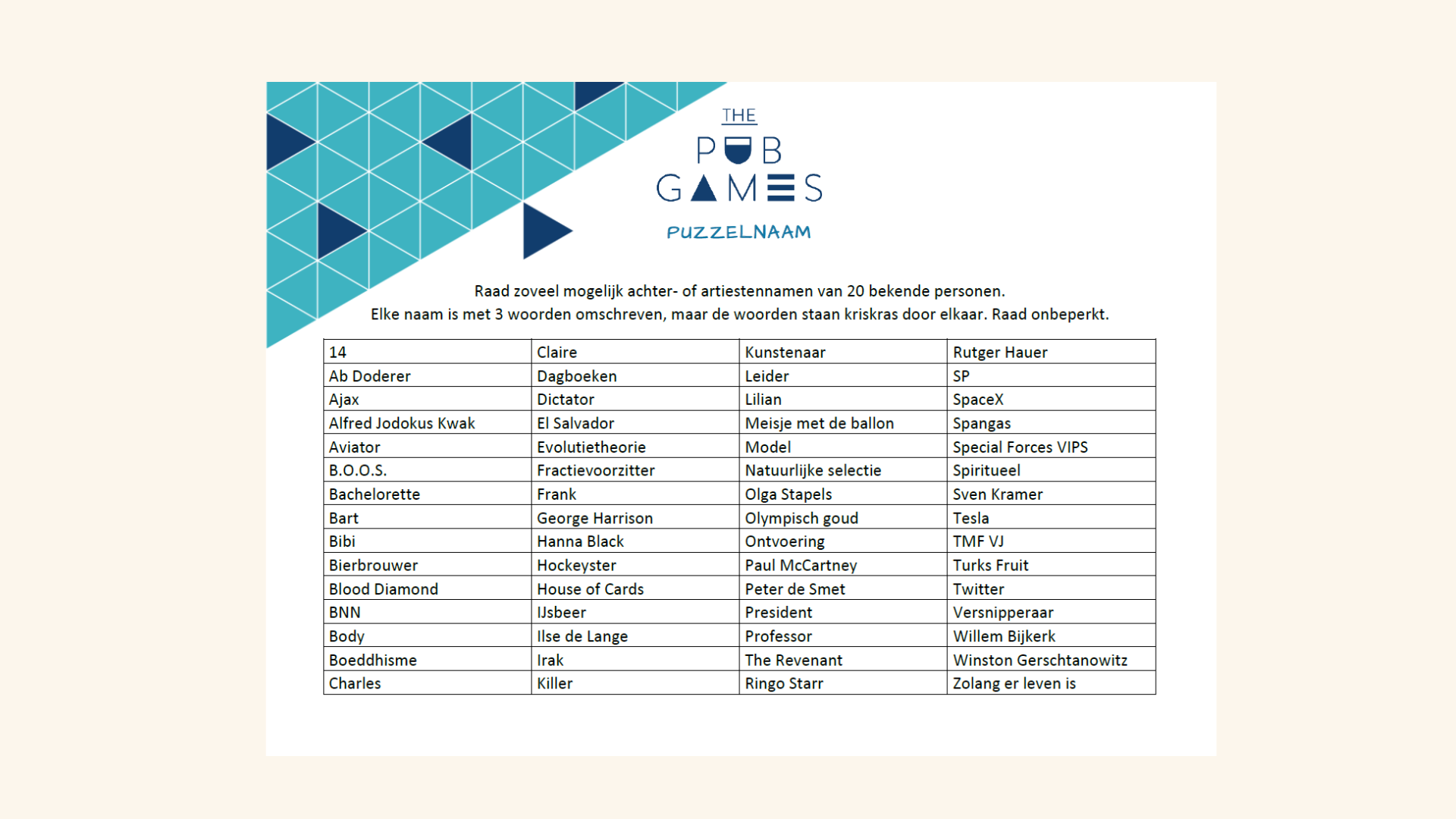 THE
PUB
GAMES
PUZZELNAAM

Raad zoveel mogelijk achter- of artiestennamen van 20 bekende personen.
Elke naam is met 3 woorden omschreven, maar de woorden staan kriskras door elkaar. Raad onbeperkt.

| 14 | Claire | Kunstenaar | Rutger Hauer |
|---|---|---|---|
| Ab Doderer | Dagboeken | Leider | SP |
| Ajax | Dictator | Lilian | SpaceX |
| Alfred Jodokus Kwak | El Salvador | Meisje met de ballon | Spangas |
| Aviator | Evolutietheorie | Model | Special Forces VIPS |
| B.O.O.S. | Fractievoorzitter | Natuurlijke selectie | Spiritueel |
| Bachelorette | Frank | Olga Stapels | Sven Kramer |
| Bart | George Harrison | Olympisch goud | Tesla |
| Bibi | Hanna Black | Ontvoering | TMF VJ |
| Bierbrouwer | Hockeyster | Paul McCartney | Turks Fruit |
| Blood Diamond | House of Cards | Peter de Smet | Twitter |
| BNN | IJsbeer | President | Versnipperaar |
| Body | Ilse de Lange | Professor | Willem Bijkerk |
| Boeddhisme | Irak | The Revenant | Winston Gerschtanowitz |
| Charles | Killer | Ringo Starr | Zolang er leven is |